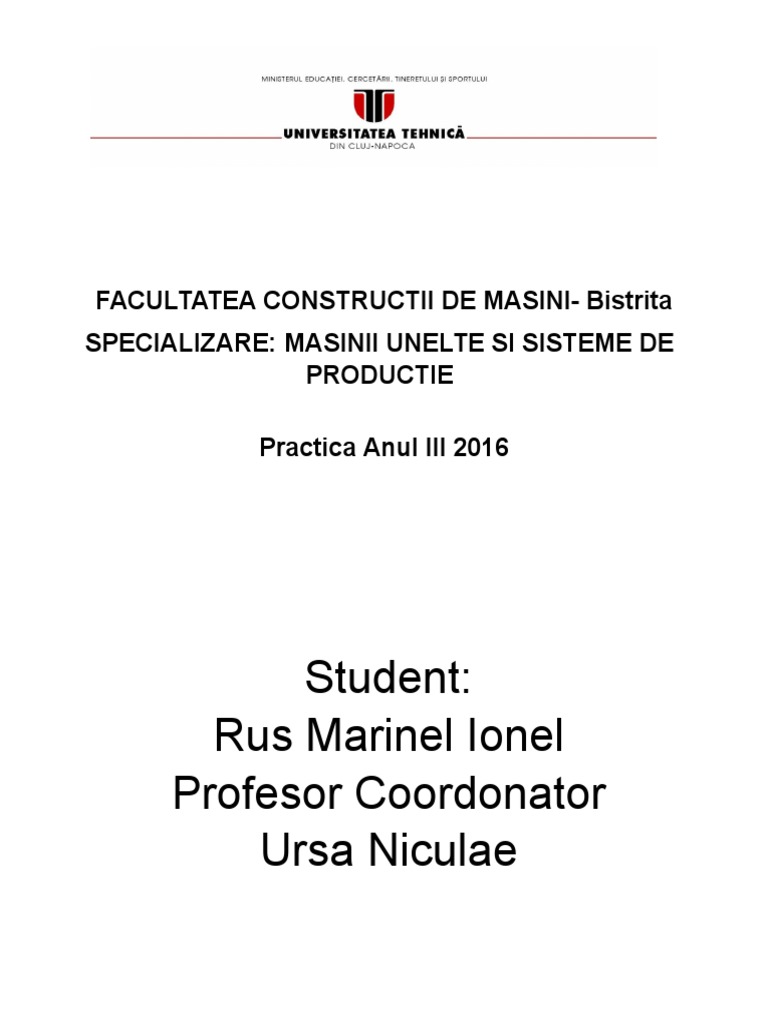 MINISTERUL EDUCAȚIEI, CERCETĂRII, TINERETULUI ȘI SPORTULUI
UNIVERSITATEA TEHNICĂ
DIN CLUJ-NAPOCA

FACULTATEA CONSTRUCTII DE MASINI- Bistrita
SPECIALIZARE: MASINII UNELTE SI SISTEME DE PRODUCTIE

Practica Anul III 2016

Student:
Rus Marinel Ionel
Profesor Coordonator
Ursa Niculae